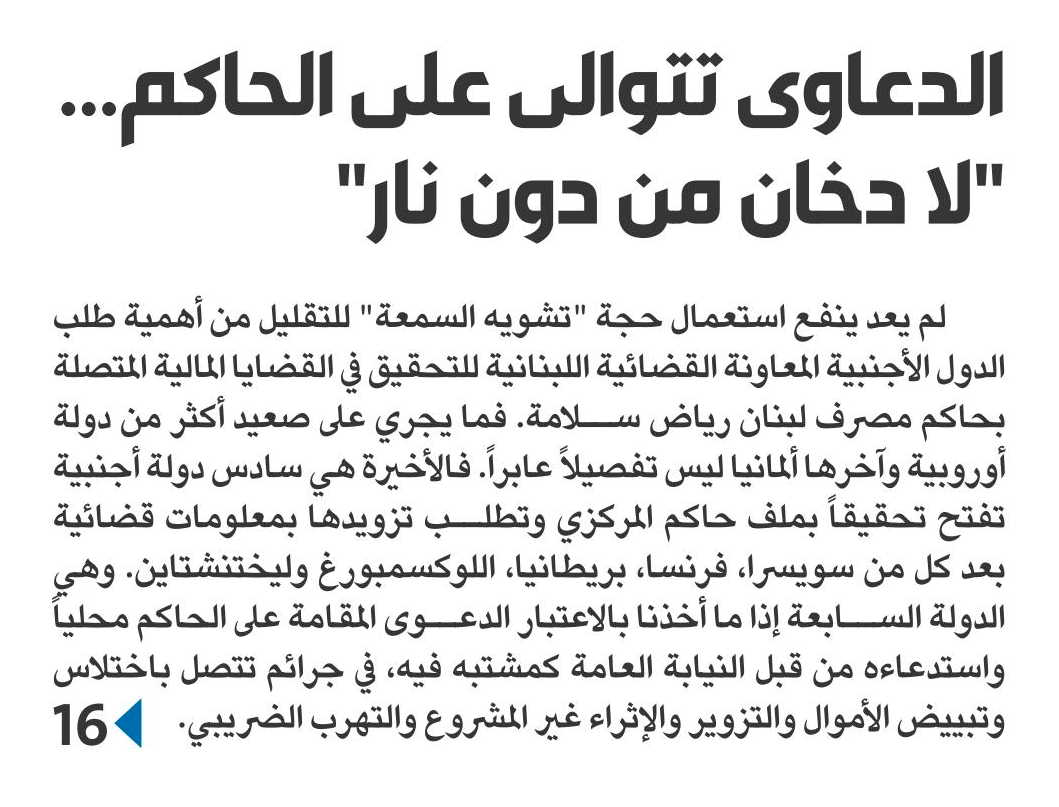 الدعاوى تتوالى على الحاكم...
"لا دخان من دون نار"

لم يعد ينفع استعمال حجة "تشويه السمعة" للتقليل من أهمية طلب الدول الأجنبية المعاونة القضائية اللبنانية للتحقيق في القضايا المالية المتصلة بحاكم مصرف لبنان رياض سلامة. فما يجري على صعيد أكثر من دولة أوروبية وآخرها ألمانيا ليس تفصيلاً عابراً. فالأخيرة هي سادس دولة أجنبية تفتح تحقيقاً بملف حاكم المركزي وتطلب تزويدها بمعلومات قضائية بعد كل من سويسرا، فرنسا، بريطانيا، اللوكسمبورغ وليختنشتاين. وهي الدولة السابعة إذا ما أخذنا بالاعتبار الدعوى المقامة على الحاكم محلياً واستدعاءه من قبل النيابة العامة كمشتبه فيه، في جرائم تتصل باختلاس وتبييض الأموال والتزوير والإثراء غير المشروع والتهرب الضريبي.

16